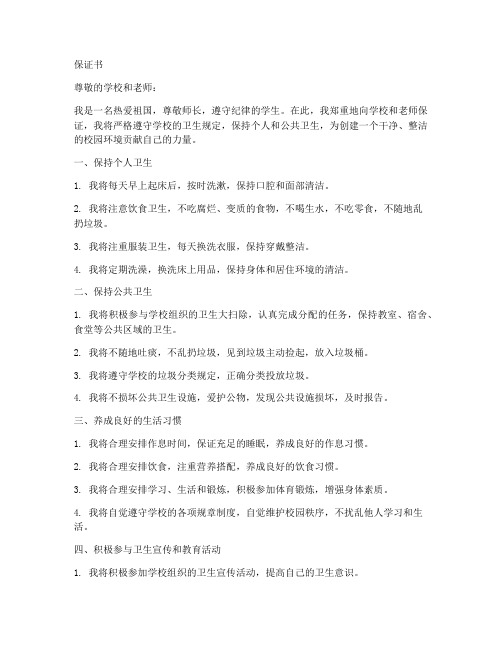 保证书

尊敬的学校和老师：

我是一名热爱祖国，尊敬师长，遵守纪律的学生。在此，我郑重地向学校和老师保证，我将严格遵守学校的卫生规定，保持个人和公共卫生，为创建一个干净、整洁的校园环境贡献自己的力量。

一、保持个人卫生

1. 我将每天早上起床后，按时洗漱，保持口腔和面部清洁。

2. 我将注意饮食卫生，不吃腐烂、变质的食物，不喝生水，不吃零食，不随地乱扔垃圾。

3. 我将注重服装卫生，每天换洗衣服，保持穿戴整洁。

4. 我将定期洗澡，换洗床上用品，保持身体和居住环境的清洁。

二、保持公共卫生

1. 我将积极参与学校组织的卫生大扫除，认真完成分配的任务，保持教室、宿舍、食堂等公共区域的卫生。

2. 我将不随地吐痰，不乱扔垃圾，见到垃圾主动捡起，放入垃圾桶。

3. 我将遵守学校的垃圾分类规定，正确分类投放垃圾。

4. 我将不损坏公共卫生设施，爱护公物，发现公共设施损坏，及时报告。

三、养成良好的生活习惯

1. 我将合理安排作息时间，保证充足的睡眠，养成良好的作息习惯。

2. 我将合理安排饮食，注重营养搭配，养成良好的饮食习惯。

3. 我将合理安排学习、生活和锻炼，积极参加体育锻炼，增强身体素质。

4. 我将自觉遵守学校的各项规章制度，自觉维护校园秩序，不扰乱他人学习和生活。

四、积极参与卫生宣传和教育活动

1. 我将积极参加学校组织的卫生宣传活动，提高自己的卫生意识。